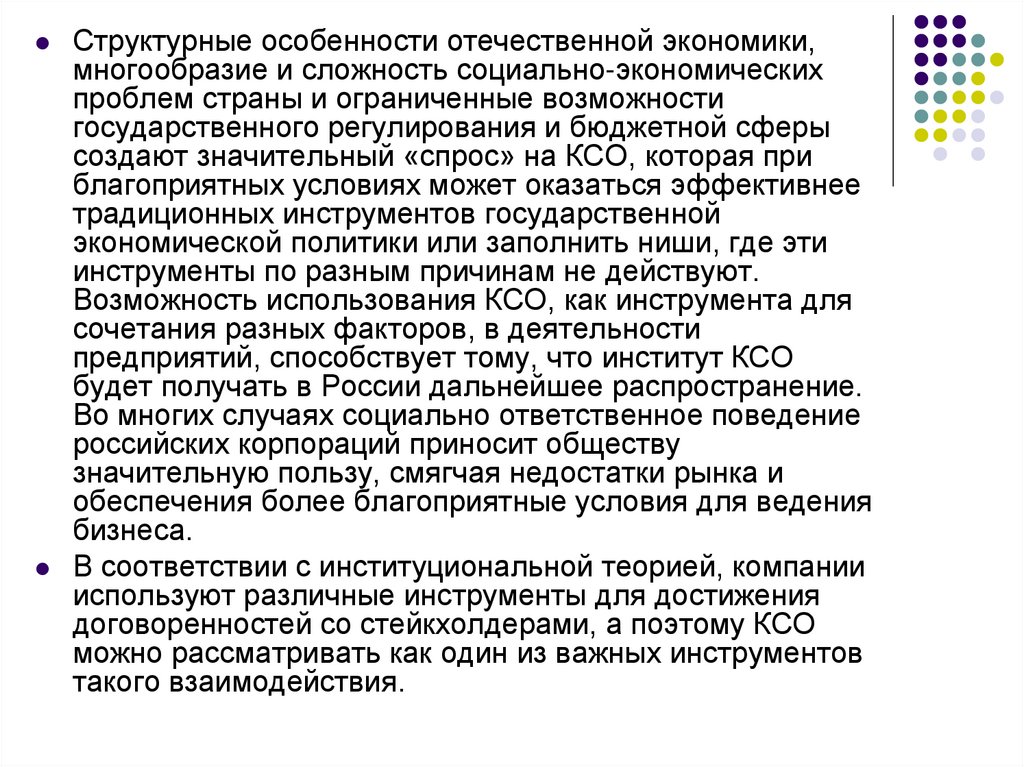 Структурные особенности отечественной экономики, многообразие и сложность социально-экономических проблем страны и ограниченные возможности государственного регулирования и бюджетной сферы создают значительный «спрос» на КСО, которая при благоприятных условиях может оказаться эффективнее традиционных инструментов государственной экономической политики или заполнить ниши, где эти инструменты по разным причинам не действуют. Возможность использования КСО, как инструмента для сочетания разных факторов, в деятельности предприятий, способствует тому, что институт КСО будет получать в России дальнейшее распространение. Во многих случаях социально ответственное поведение российских корпораций приносит обществу значительную пользу, смягчая недостатки рынка и обеспечения более благоприятные условия для ведения бизнеса.

В соответствии с институциональной теорией, компании используют различные инструменты для достижения договоренностей со стейкхолдерами, а поэтому КСО можно рассматривать как один из важных инструментов такого взаимодействия.